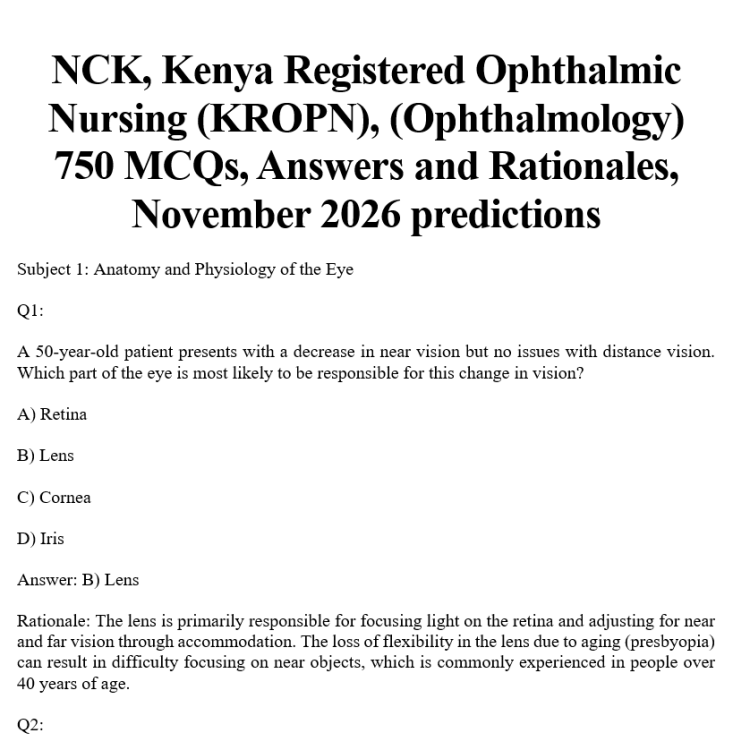 NCK, Kenya Registered Ophthalmic Nursing (KROPN), (Ophthalmology) 750 MCQs, Answers and Rationales, November 2026 predictions

Subject 1: Anatomy and Physiology of the Eye

Q1:

A 50-year-old patient presents with a decrease in near vision but no issues with distance vision. Which part of the eye is most likely to be responsible for this change in vision?

A) Retina

B) Lens

C) Cornea

D) Iris

Answer: B) Lens

Rationale: The lens is primarily responsible for focusing light on the retina and adjusting for near and far vision through accommodation. The loss of flexibility in the lens due to aging (presbyopia) can result in difficulty focusing on near objects, which is commonly experienced in people over 40 years of age.

Q2: